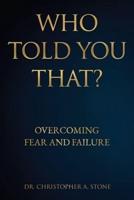 WHO TOLD YOU THAT?

OVERCOMING FEAR AND FAILURE

DR. CHRISTOPHER A. STONE